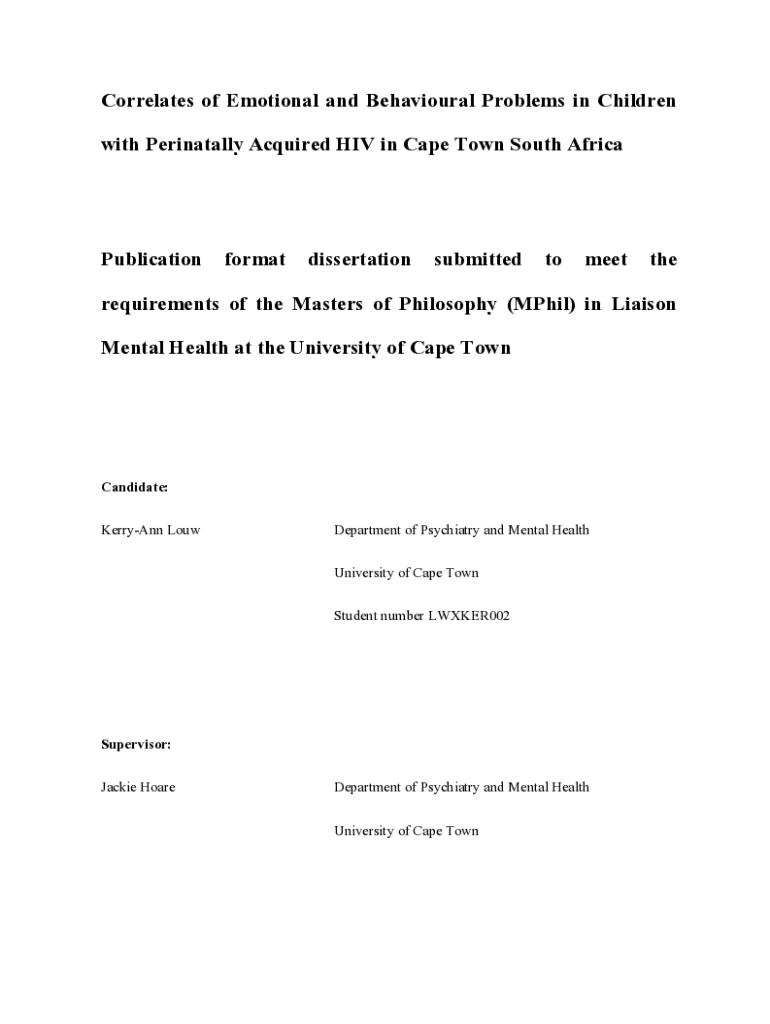 Correlates of Emotional and Behavioural Problems in Children with Perinatally Acquired HIV in Cape Town South Africa

Publication format dissertation submitted to meet the requirements of the Masters of Philosophy (MPhil) in Liaison Mental Health at the University of Cape Town

Candidate:

Kerry-Ann Louw

Department of Psychiatry and Mental Health

University of Cape Town

Student number LWXKER002

Supervisor:

Jackie Hoare

Department of Psychiatry and Mental Health

University of Cape Town